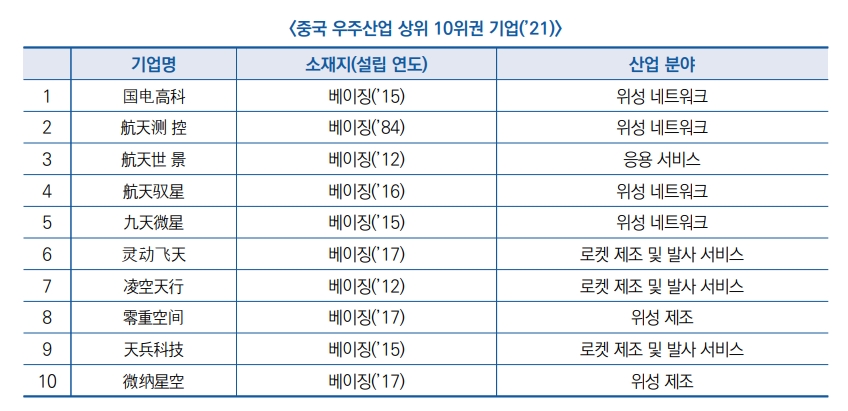 〈중국 우주산업 상위 10위권 기업('21)〉

| | 기업명 | 소재지(설립 연도) | 산업 분야 |
|---|---|---|---|
| 1 | 国电高科 | 베이징('15) | 위성 네트워크 |
| 2 | 航天测 控 | 베이징('84) | 위성 네트워크 |
| 3 | 航天世 景 | 베이징('12) | 응용 서비스 |
| 4 | 航天驭星 | 베이징('16) | 위성 네트워크 |
| 5 | 九天微星 | 베이징('15) | 위성 네트워크 |
| 6 | 灵动飞天 | 베이징('17) | 로켓 제조 및 발사 서비스 |
| 7 | 凌空天行 | 베이징('12) | 로켓 제조 및 발사 서비스 |
| 8 | 零重空间 | 베이징('17) | 위성 제조 |
| 9 | 天兵科技 | 베이징('15) | 로켓 제조 및 발사 서비스 |
| 10 | 微纳星空 | 베이징('17) | 위성 제조 |